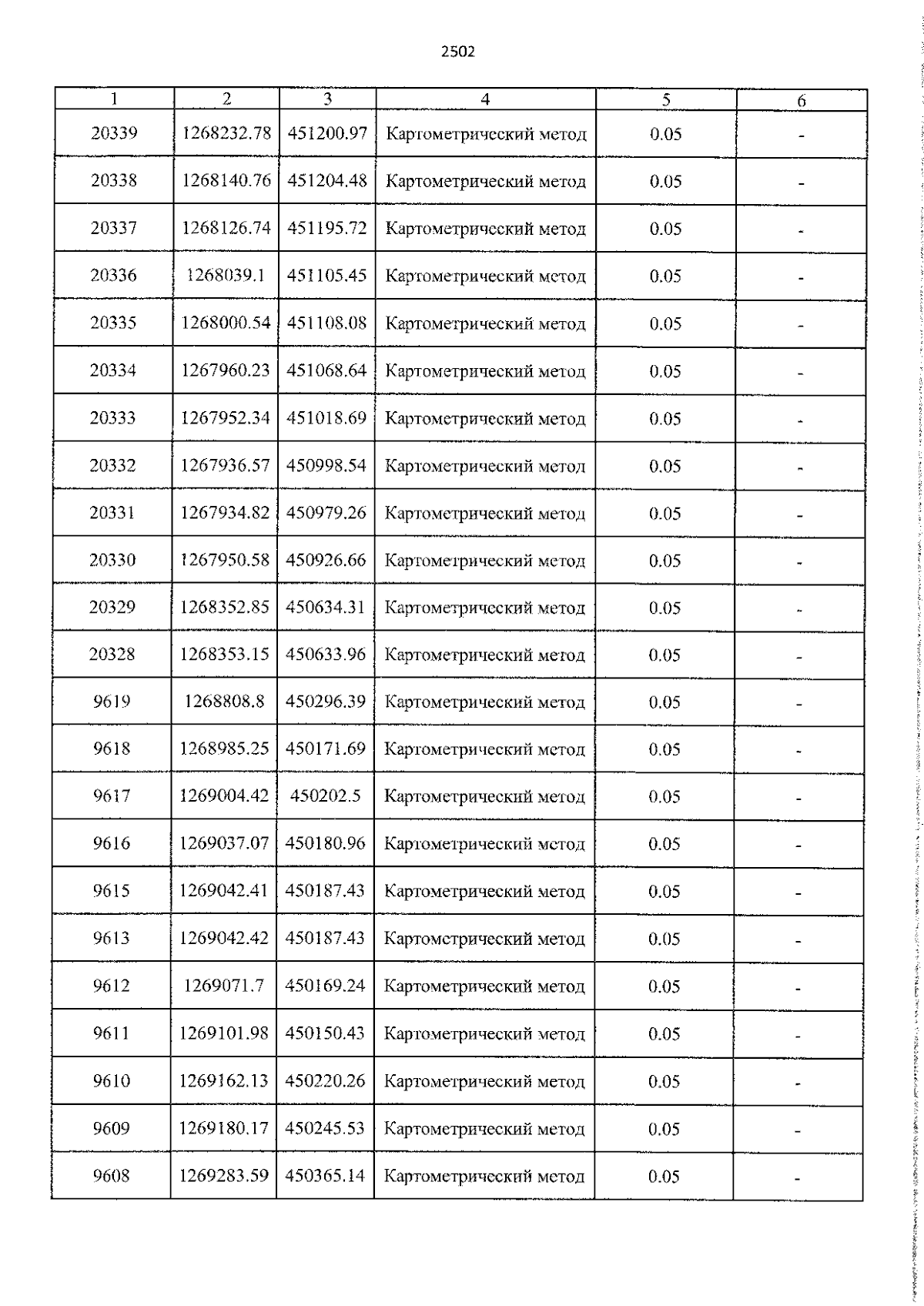 2502

| 1 | 2 | 3 | 4 | 5 | 6 |
|---|---|---|---|---|---|
| 20339 | 1268232.78 | 451200.97 | Картометрический метод | 0.05 | - |
| 20338 | 1268140.76 | 451204.48 | Картометрический метод | 0.05 | - |
| 20337 | 1268126.74 | 451195.72 | Картометрический метод | 0.05 | - |
| 20336 | 1268039.1 | 451105.45 | Картометрический метод | 0.05 | - |
| 20335 | 1268000.54 | 451108.08 | Картометрический метод | 0.05 | - |
| 20334 | 1267960.23 | 451068.64 | Картометрический метод | 0.05 | - |
| 20333 | 1267952.34 | 451018.69 | Картометрический метод | 0.05 | - |
| 20332 | 1267936.57 | 450998.54 | Картометрический метод | 0.05 | - |
| 20331 | 1267934.82 | 450979.26 | Картометрический метод | 0.05 | - |
| 20330 | 1267950.58 | 450926.66 | Картометрический метод | 0.05 | - |
| 20329 | 1268352.85 | 450634.31 | Картометрический метод | 0.05 | - |
| 20328 | 1268353.15 | 450633.96 | Картометрический метод | 0.05 | - |
| 9619 | 1268808.8 | 450296.39 | Картометрический метод | 0.05 | - |
| 9618 | 1268985.25 | 450171.69 | Картометрический метод | 0.05 | - |
| 9617 | 1269004.42 | 450202.5 | Картометрический метод | 0.05 | - |
| 9616 | 1269037.07 | 450180.96 | Картометрический метод | 0.05 | - |
| 9615 | 1269042.41 | 450187.43 | Картометрический метод | 0.05 | - |
| 9613 | 1269042.42 | 450187.43 | Картометрический метод | 0.05 | - |
| 9612 | 1269071.7 | 450169.24 | Картометрический метод | 0.05 | - |
| 9611 | 1269101.98 | 450150.43 | Картометрический метод | 0.05 | - |
| 9610 | 1269162.13 | 450220.26 | Картометрический метод | 0.05 | - |
| 9609 | 1269180.17 | 450245.53 | Картометрический метод | 0.05 | - |
| 9608 | 1269283.59 | 450365.14 | Картометрический метод | 0.05 | - |